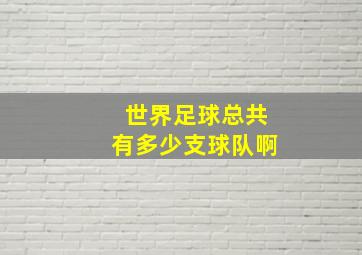 世界足球总共
有多少支球队啊